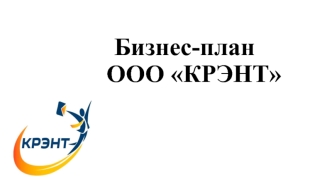 Бизнес-план
ООО «КРЭНТ»

КРЭНТ